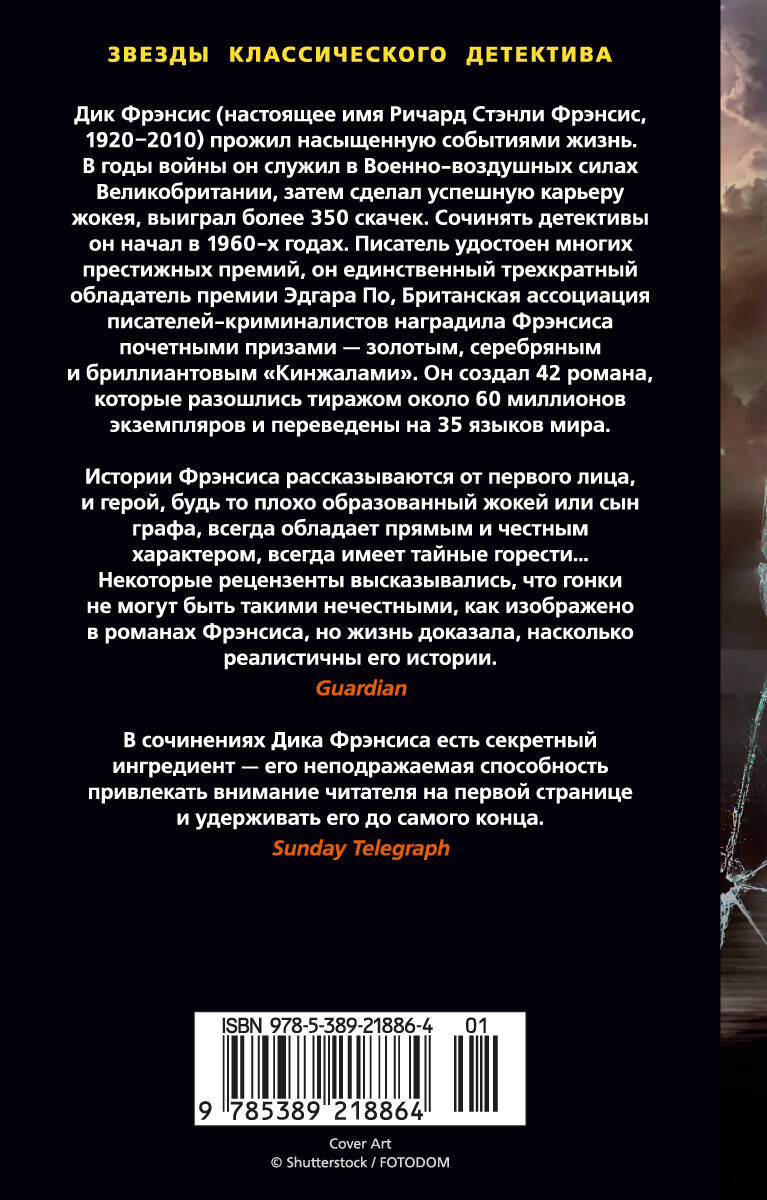 ЗВЕЗДЫ КЛАССИЧЕСКОГО ДЕТЕКТИВА

Дик Фрэнсис (настоящее имя Ричард Стэнли Фрэнсис, 1920–2010) прожил насыщенную событиями жизнь. В годы войны он служил в Военно-воздушных силах Великобритании, затем сделал успешную карьеру жокея, выиграл более 350 скачек. Сочинять детективы он начал в 1960-х годах. Писатель удостоен многих престижных премий, он единственный трехкратный обладатель премии Эдгара По, Британская ассоциация писателей-криминалистов наградила Фрэнсиса почетными призами — золотым, серебряным и бриллиантовым «Кинжалами». Он создал 42 романа, которые разошлись тиражом около 60 миллионов экземпляров и переведены на 35 языков мира.

Истории Фрэнсиса рассказываются от первого лица, и герой, будь то плохо образованный жокей или сын графа, всегда обладает прямым и честным характером, всегда имеет тайные горести... Некоторые рецензенты высказывались, что гонки не могут быть такими нечестными, как изображено в романах Фрэнсиса, но жизнь доказала, насколько реалистичны его истории.
Guardian

В сочинениях Дика Фрэнсиса есть секретный ингредиент — его неподражаемая способность привлекать внимание читателя на первой странице и удерживать его до самого конца.
Sunday Telegraph

ISBN 978-5-389-21886-4 01
9 785389 218864

Cover Art
© Shutterstock / FOTODOM